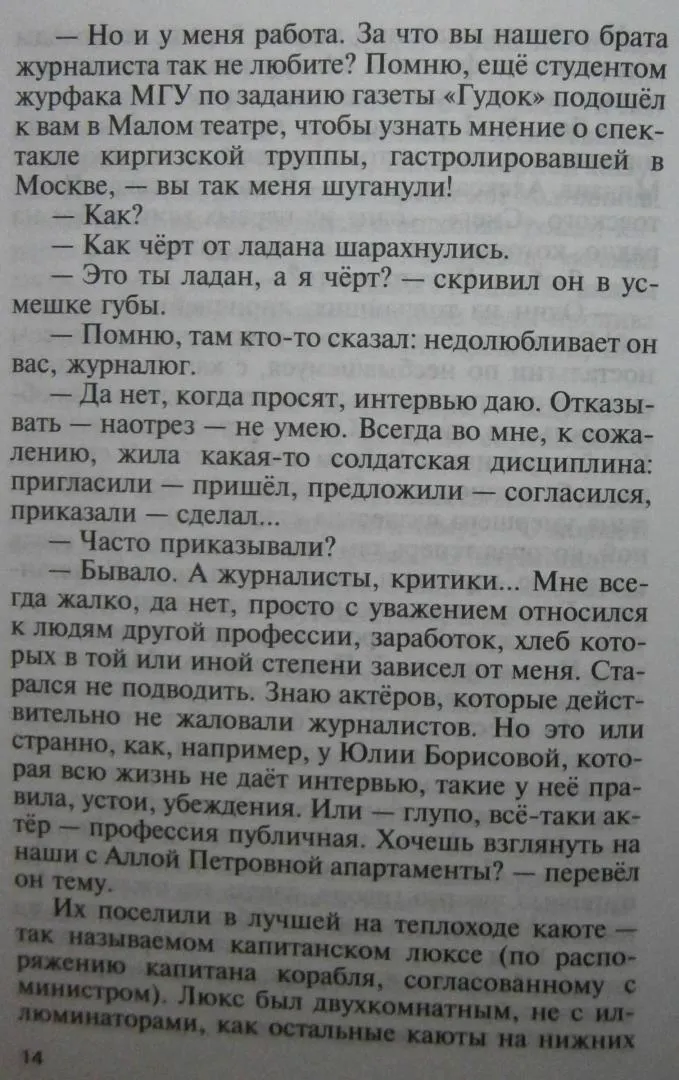 — Но и у меня работа. За что вы нашего брата журналиста так не любите? Помню, ещё студентом журфака МГУ по заданию газеты «Гудок» подошёл к вам в Малом театре, чтобы узнать мнение о спектакле киргизской труппы, гастролировавшей в Москве, — вы так меня шуганули!

— Как?

— Как чёрт от ладана шарахнулись.

— Это ты ладан, а я чёрт? — скривил он в усмешке губы.

— Помню, там кто-то сказал: недолюбливает он вас, журналюг.

— Да нет, когда просят, интервью даю. Отказывать — наотрез — не умею. Всегда во мне, к сожалению, жила какая-то солдатская дисциплина: пригласили — пришёл, предложили — согласился, приказали — сделал...

— Часто приказывали?

— Бывало. А журналисты, критики... Мне всегда жалко, да нет, просто с уважением относился к людям другой профессии, заработок, хлеб которых в той или иной степени зависел от меня. Старался не подводить. Знаю актёров, которые действительно не жаловали журналистов. Но это или странно, как, например, у Юлии Борисовой, которая всю жизнь не даёт интервью, такие у неё правила, устои, убеждения. Или — глупо, всё-таки актёр — профессия публичная. Хочешь взглянуть на наши с Аллой Петровной апартаменты? — перевёл он тему.

Их поселили в лучшей на теплоходе каюте — так называемом капитанском люксе (по распоряжению капитана корабля, согласованному с министром). Люкс был двухкомнатным, не с иллюминаторами, как остальные каюты на нижних

14